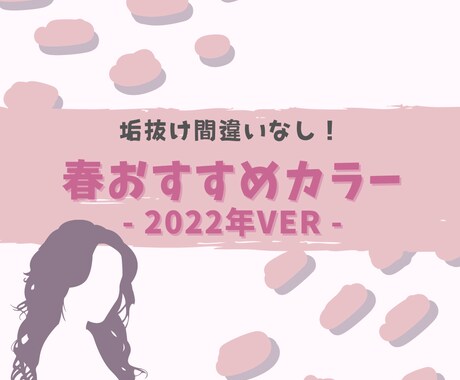 垢抜け間違いなし！

春おすすめカラー
- 2022年VER -